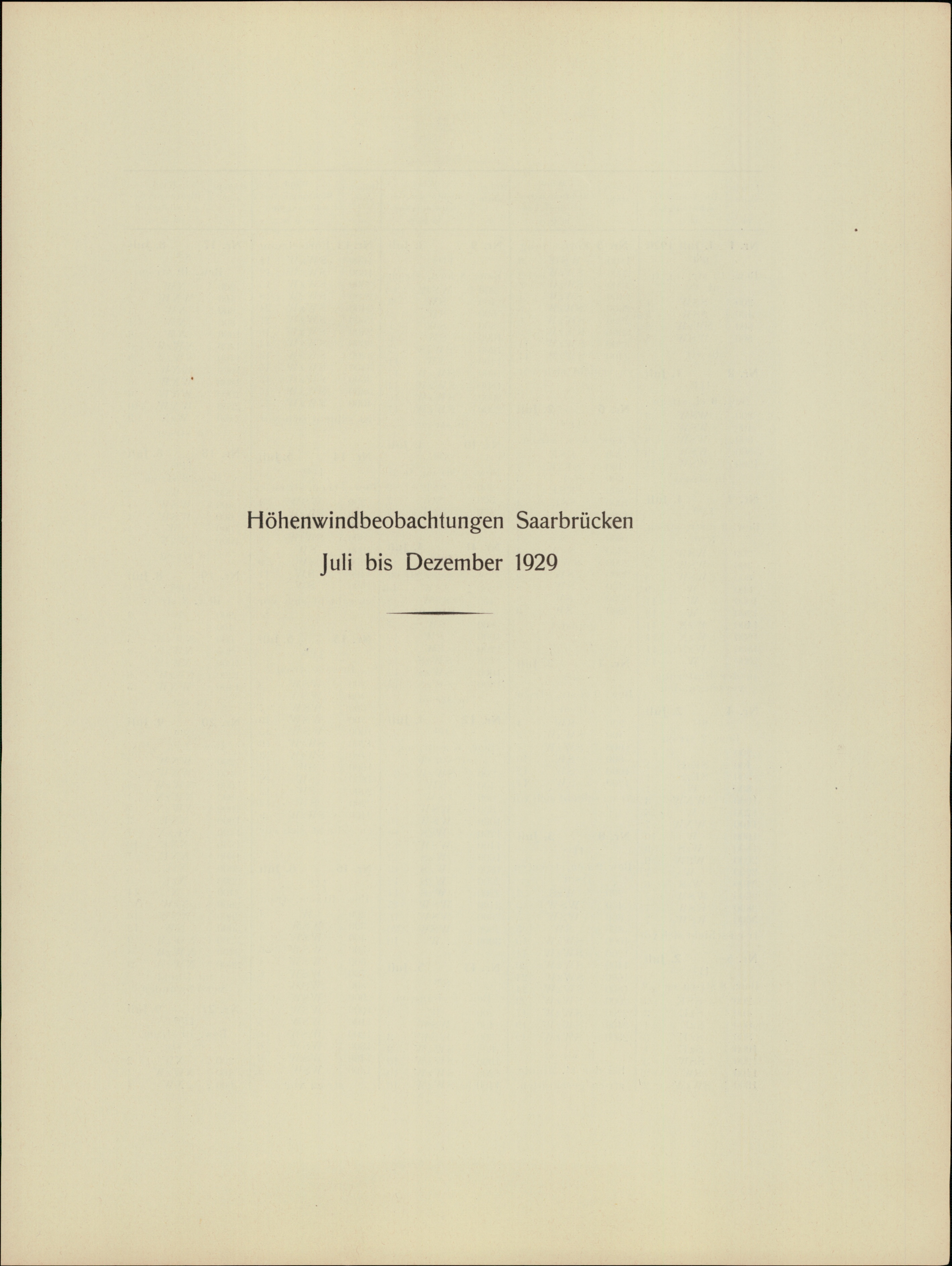 Höhenwindbeobachtungen Saarbrücken
Juli bis Dezember 1929